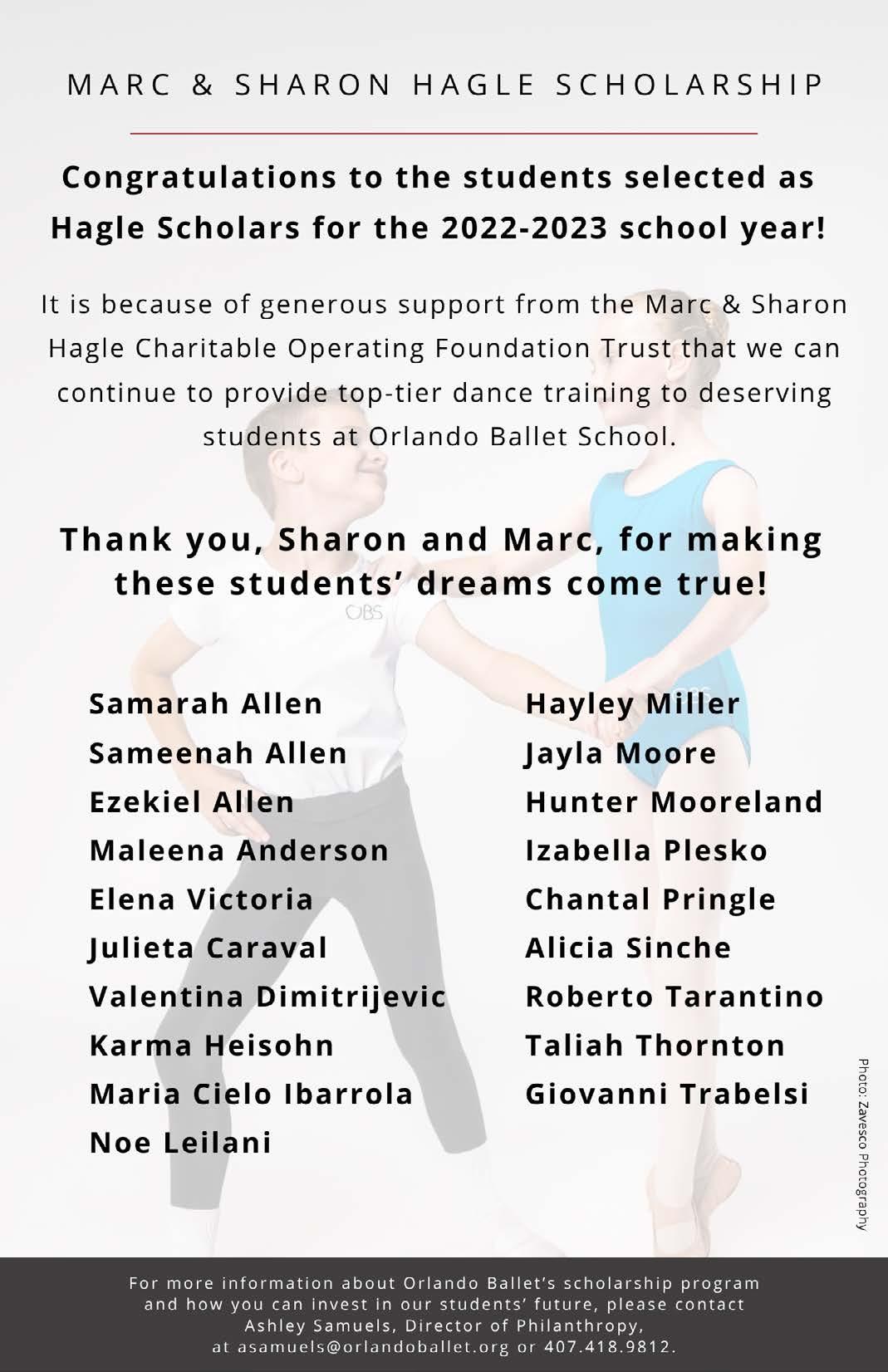 MARC & SHARON HAGLE SCHOLARSHIP

Congratulations to the students selected as Hagle Scholars for the 2022-2023 school year!

It is because of generous support from the Marc & Sharon Hagle Charitable Operating Foundation Trust that we can continue to provide top-tier dance training to deserving students at Orlando Ballet School.

Thank you, Sharon and Marc, for making these students' dreams come true!

OBS

Samarah Allen
Sameenah Allen
Ezekiel Allen
Maleena Anderson
Elena Victoria
Julieta Caraval
Valentina Dimitrijevic
Karma Heisohn
Maria Cielo Ibarrola
Noe Leilani

Hayley Miller
Jayla Moore
Hunter Mooreland
Izabella Plesko
Chantal Pringle
Alicia Sinche
Roberto Tarantino
Taliah Thornton
Giovanni Trabelsi

Photo: Zavesco Photography

For more information about Orlando Ballet's scholarship program and how you can invest in our students' future, please contact Ashley Samuels, Director of Philanthropy, at asamuels@orlandoballet.org or 407.418.9812.